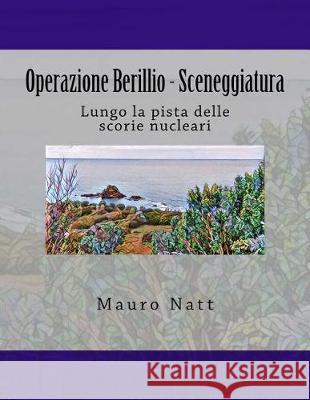 Operazione Berillio - Sceneggiatura

Lungo la pista delle scorie nucleari

Mauro Natt

Kraina Książek